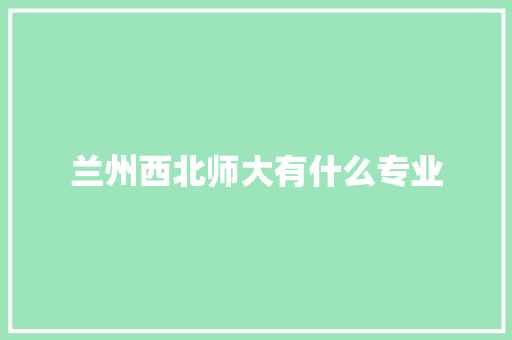 兰州西北师大有什么专业